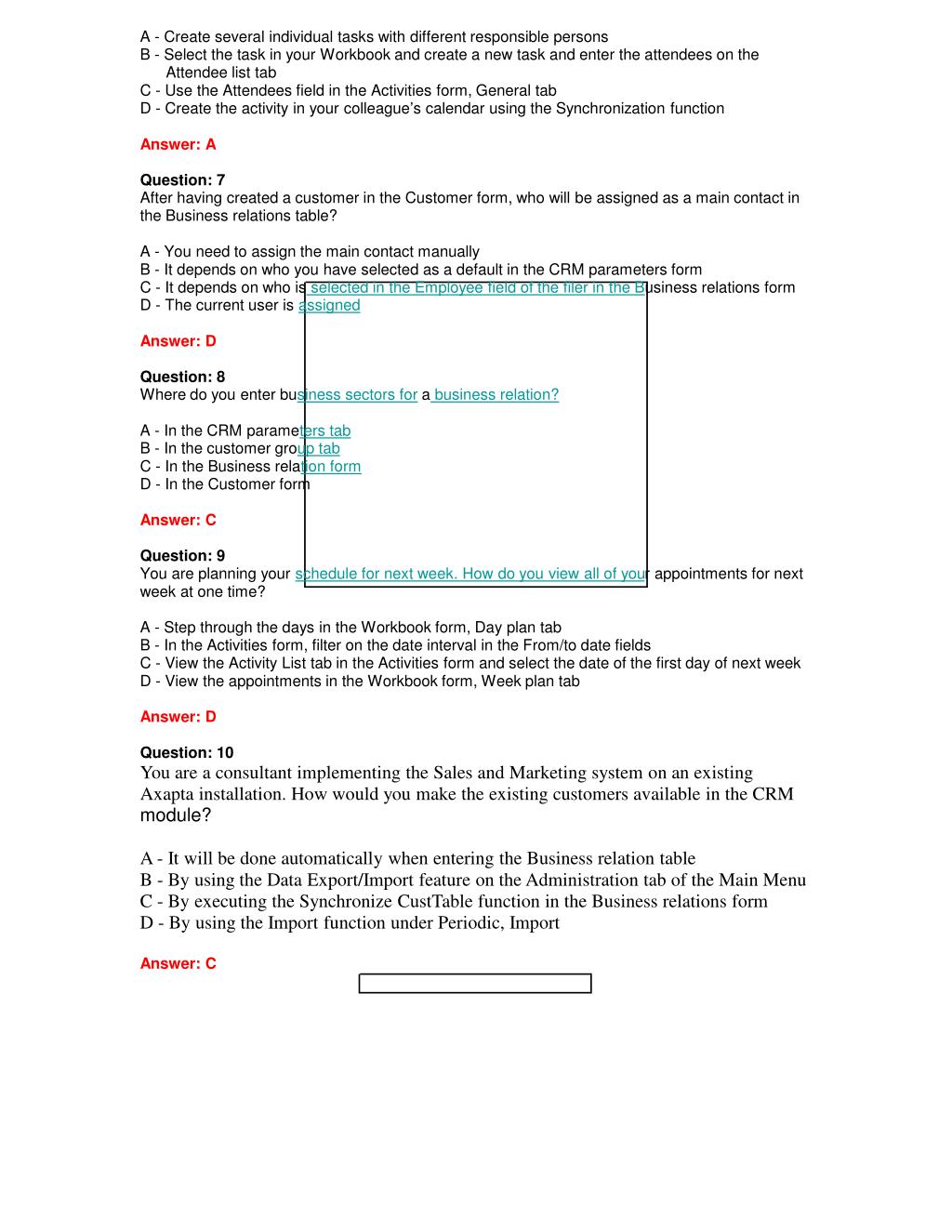 A - Create several individual tasks with different responsible persons
B - Select the task in your Workbook and create a new task and enter the attendees on the Attendee list tab
C - Use the Attendees field in the Activities form, General tab
D - Create the activity in your colleague's calendar using the Synchronization function

Answer: A

Question: 7
After having created a customer in the Customer form, who will be assigned as a main contact in the Business relations table?

A - You need to assign the main contact manually
B - It depends on who you have selected as a default in the CRM parameters form
C - It depends on who is selected in the Employee field of the filer in the Business relations form
D - The current user is assigned

Answer: D

Question: 8
Where do you enter business sectors for a business relation?

A - In the CRM parameters tab
B - In the customer group tab
C - In the Business relation form
D - In the Customer form

Answer: C

Question: 9
You are planning your schedule for next week. How do you view all of your appointments for next week at one time?

A - Step through the days in the Workbook form, Day plan tab
B - In the Activities form, filter on the date interval in the From/to date fields
C - View the Activity List tab in the Activities form and select the date of the first day of next week
D - View the appointments in the Workbook form, Week plan tab

Answer: D

Question: 10
You are a consultant implementing the Sales and Marketing system on an existing Axapta installation. How would you make the existing customers available in the CRM module?

A - It will be done automatically when entering the Business relation table
B - By using the Data Export/Import feature on the Administration tab of the Main Menu
C - By executing the Synchronize CustTable function in the Business relations form
D - By using the Import function under Periodic, Import

Answer: C